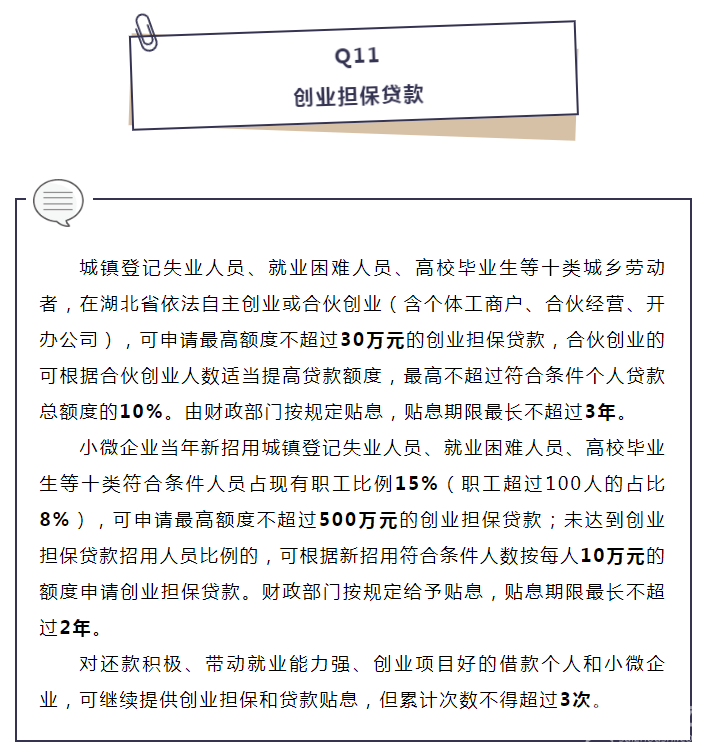 Q11
创业担保贷款

城镇登记失业人员、就业困难人员、高校毕业生等十类城乡劳动者，在湖北省依法自主创业或合伙创业（含个体工商户、合伙经营、开办公司），可申请最高额度不超过30万元的创业担保贷款，合伙创业的可根据合伙创业人数适当提高贷款额度，最高不超过符合条件个人贷款总额度的10%。由财政部门按规定贴息，贴息期限最长不超过3年。

小微企业当年新招用城镇登记失业人员、就业困难人员、高校毕业生等十类符合条件人员占现有职工比例15%（职工超过100人的占比8%），可申请最高额度不超过500万元的创业担保贷款；未达到创业担保贷款招用人员比例的，可根据新招用符合条件人数按每人10万元的额度申请创业担保贷款。财政部门按规定给予贴息，贴息期限最长不超过2年。

对还款积极、带动就业能力强、创业项目好的借款个人和小微企业，可继续提供创业担保和贷款贴息，但累计次数不得超过3次。